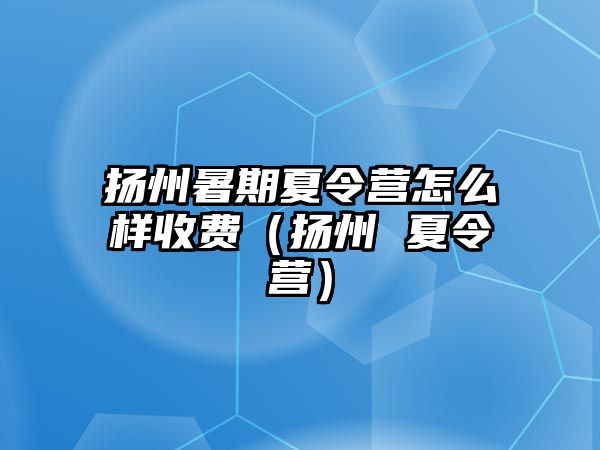 扬州暑期夏令营怎么样收费（扬州 夏令营）